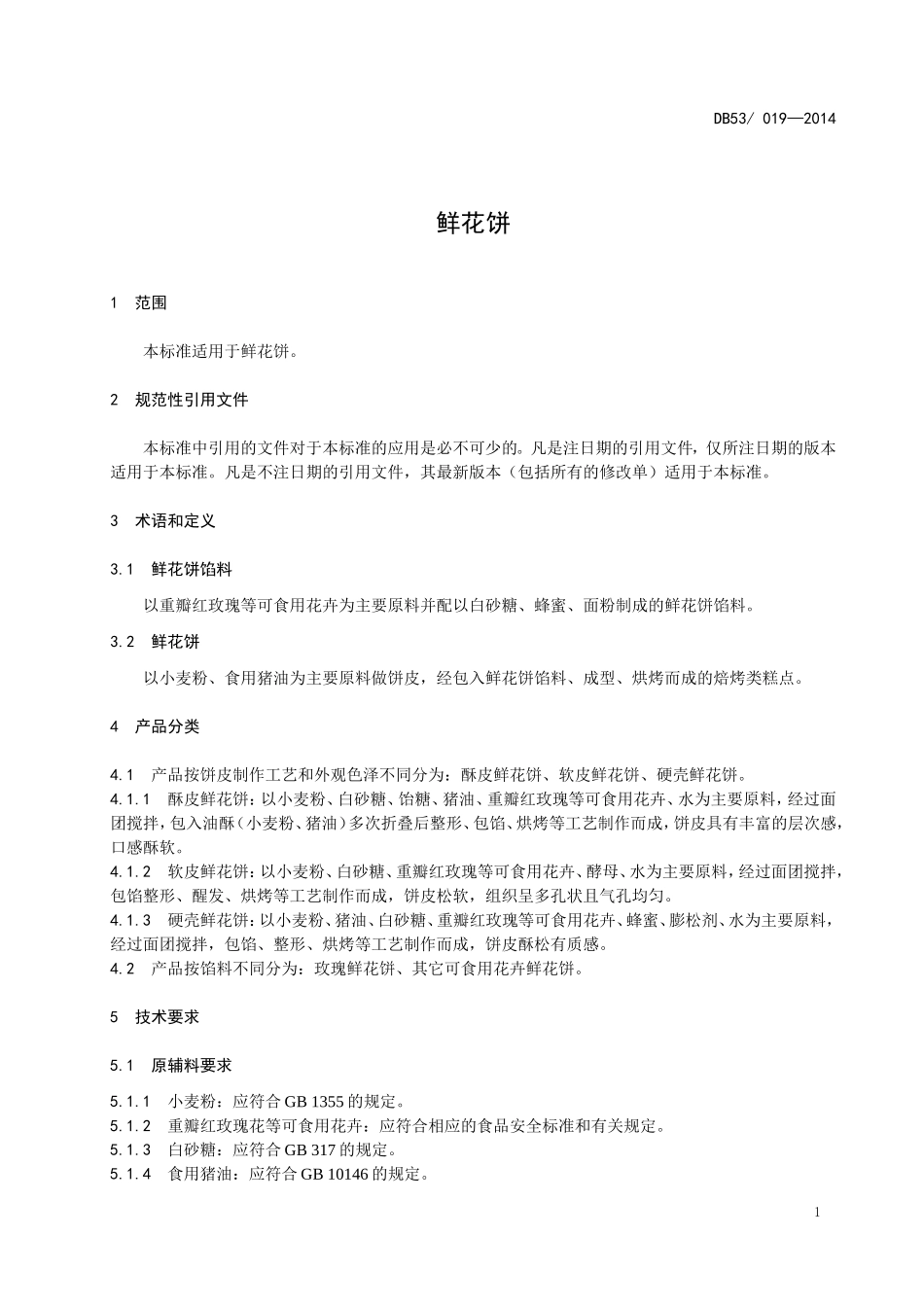 DB53/ 019—2014

鲜花饼

1 范围

本标准适用于鲜花饼。

2 规范性引用文件

本标准中引用的文件对于本标准的应用是必不可少的。凡是注日期的引用文件，仅所注日期的版本适用于本标准。凡是不注日期的引用文件，其最新版本（包括所有的修改单）适用于本标准。

3 术语和定义

3.1 鲜花饼馅料

以重瓣红玫瑰等可食用花卉为主要原料并配以白砂糖、蜂蜜、面粉制成的鲜花饼馅料。

3.2 鲜花饼

以小麦粉、食用猪油为主要原料做饼皮，经包入鲜花饼馅料、成型、烘烤而成的焙烤类糕点。

4 产品分类

4.1 产品按饼皮制作工艺和外观色泽不同分为：酥皮鲜花饼、软皮鲜花饼、硬壳鲜花饼。
4.1.1 酥皮鲜花饼：以小麦粉、白砂糖、饴糖、猪油、重瓣红玫瑰等可食用花卉、水为主要原料，经过面团搅拌，包入油酥（小麦粉、猪油）多次折叠后整形、包馅、烘烤等工艺制作而成，饼皮具有丰富的层次感，口感酥软。
4.1.2 软皮鲜花饼：以小麦粉、白砂糖、重瓣红玫瑰等可食用花卉、酵母、水为主要原料，经过面团搅拌，包馅整形、醒发、烘烤等工艺制作而成，饼皮松软，组织呈多孔状且气孔均匀。
4.1.3 硬壳鲜花饼：以小麦粉、猪油、白砂糖、重瓣红玫瑰等可食用花卉、蜂蜜、膨松剂、水为主要原料，经过面团搅拌，包馅、整形、烘烤等工艺制作而成，饼皮酥松有质感。
4.2 产品按馅料不同分为：玫瑰鲜花饼、其它可食用花卉鲜花饼。

5 技术要求

5.1 原辅料要求

5.1.1 小麦粉：应符合 GB 1355 的规定。
5.1.2 重瓣红玫瑰花等可食用花卉：应符合相应的食品安全标准和有关规定。
5.1.3 白砂糖：应符合 GB 317 的规定。
5.1.4 食用猪油：应符合 GB 10146 的规定。

1